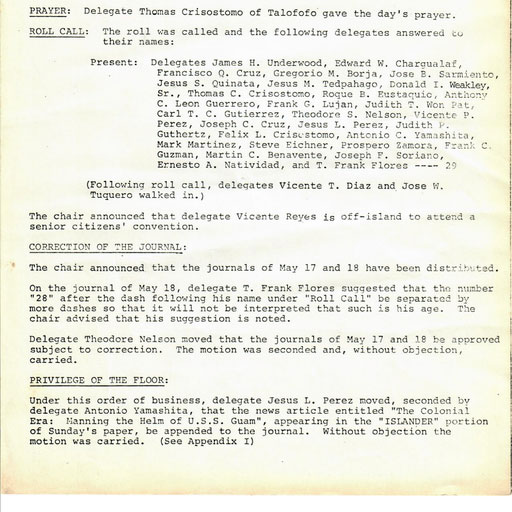 PRAYER: Delegate Thomas Crisostomo of Talofofo gave the day's prayer.

ROLL CALL: The roll was called and the following delegates answered to their names:

Present: Delegates James H. Underwood, Edward W. Chargualaf, Francisco Q. Cruz, Gregorio M. Borja, Jose B. Sarmiento, Jesus S. Quinata, Jesus M. Tedpahago, Donald I. Weakley, Sr., Thomas C. Crisostomo, Roque B. Eustaquio, Anthony C. Leon Guerrero, Frank G. Lujan, Judith T. Won Pat, Carl T. C. Gutierrez, Theodore S. Nelson, Vicente P. Perez, Joseph C. Cruz, Jesus L. Perez, Judith P. Guthertz, Felix L. Crisostomo, Antonio C. Yamashita, Mark Martinez, Steve Eichner, Prospero Zamora, Frank C. Guzman, Martin C. Benavente, Joseph F. Soriano, Ernesto A. Natividad, and T. Frank Flores ---- 29

(Following roll call, delegates Vicente T. Diaz and Jose W. Tuquero walked in.)

The chair announced that delegate Vicente Reyes is off-island to attend a senior citizens' convention.

CORRECTION OF THE JOURNAL:

The chair announced that the journals of May 17 and 18 have been distributed.

On the journal of May 18, delegate T. Frank Flores suggested that the number "28" after the dash following his name under "Roll Call" be separated by more dashes so that it will not be interpreted that such is his age. The chair advised that his suggestion is noted.

Delegate Theodore Nelson moved that the journals of May 17 and 18 be approved subject to correction. The motion was seconded and, without objection, carried.

PRIVILEGE OF THE FLOOR:

Under this order of business, delegate Jesus L. Perez moved, seconded by delegate Antonio Yamashita, that the news article entitled "The Colonial Era: Manning the Helm of U.S.S. Guam", appearing in the "ISLANDER" portion of Sunday's paper, be appended to the journal. Without objection the motion was carried. (See Appendix I)